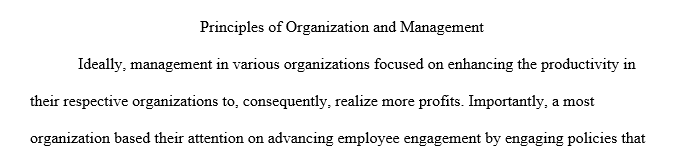 Principles of Organization and Management

Ideally, management in various organizations focused on enhancing the productivity in their respective organizations to, consequently, realize more profits. Importantly, a most organization based their attention on advancing employee engagement by engaging policies that